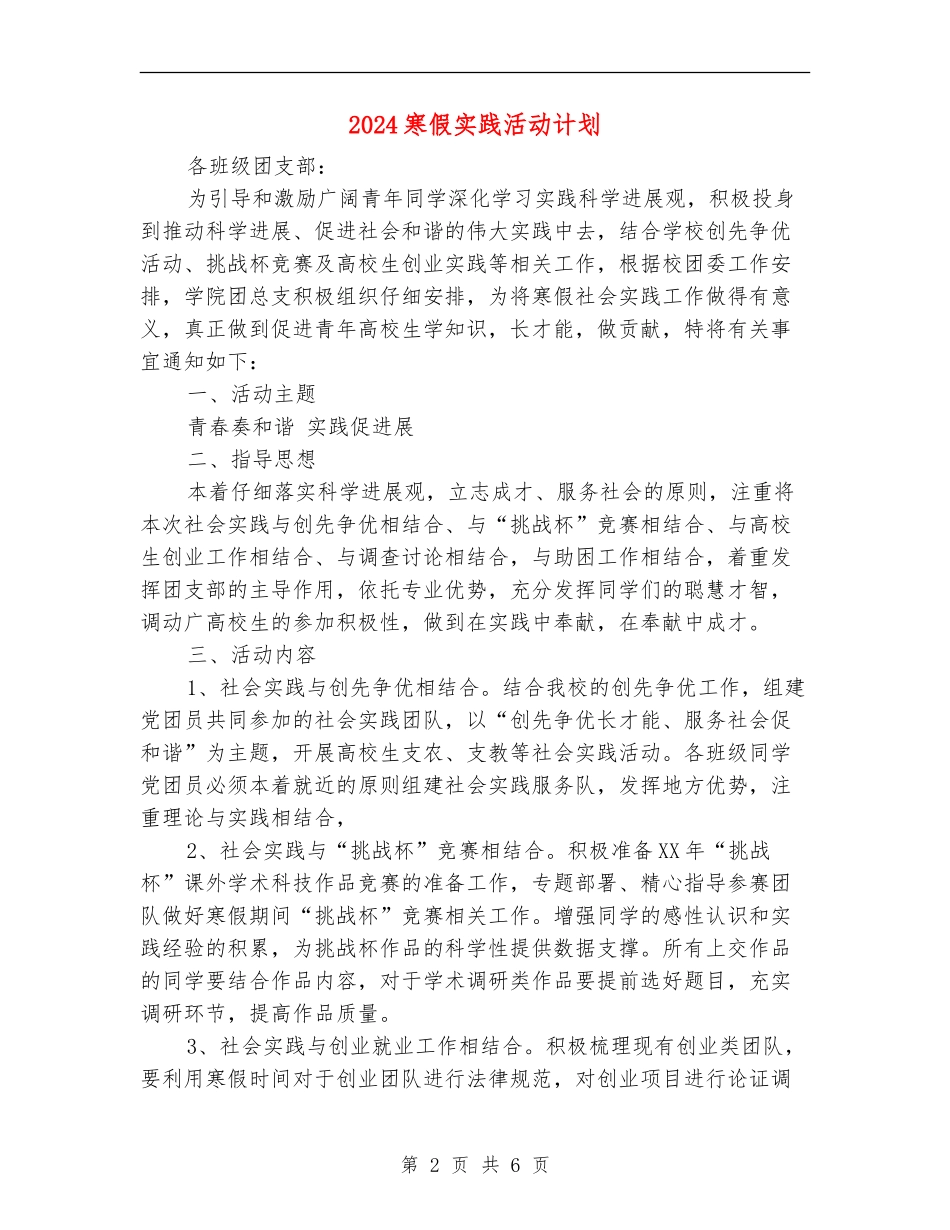 2024寒假实践活动计划

各班级团支部：

为引导和激励广阔青年同学深化学习实践科学进展观，积极投身到推动科学进展、促进社会和谐的伟大实践中去，结合学校创先争优活动、挑战杯竞赛及高校生创业实践等相关工作，根据校团委工作安排，学院团总支积极组织仔细安排，为将寒假社会实践工作做得有意义，真正做到促进青年高校生学知识，长才能，做贡献，特将有关事宜通知如下：

一、活动主题

青春奏和谐 实践促进展

二、指导思想

本着仔细落实科学进展观，立志成才、服务社会的原则，注重将本次社会实践与创先争优相结合、与“挑战杯”竞赛相结合、与高校生创业工作相结合、与调查讨论相结合，与助困工作相结合，着重发挥团支部的主导作用，依托专业优势，充分发挥同学们的聪慧才智，调动广高校生的参加积极性，做到在实践中奉献，在奉献中成才。

三、活动内容

1、社会实践与创先争优相结合。结合我校的创先争优工作，组建党团员共同参加的社会实践团队，以“创先争优长才能、服务社会促和谐”为主题，开展高校生支农、支教等社会实践活动。各班级同学党团员必须本着就近的原则组建社会实践服务队，发挥地方优势，注重理论与实践相结合，

2、社会实践与“挑战杯”竞赛相结合。积极准备XX年“挑战杯”课外学术科技作品竞赛的准备工作，专题部署、精心指导参赛团队做好寒假期间“挑战杯”竞赛相关工作。增强同学的感性认识和实践经验的积累，为挑战杯作品的科学性提供数据支撑。所有上交作品的同学要结合作品内容，对于学术调研类作品要提前选好题目，充实调研环节，提高作品质量。

3、社会实践与创业就业工作相结合。积极梳理现有创业类团队，要利用寒假时间对于创业团队进行法律规范，对创业项目进行论证调

第 2 页 共 6 页